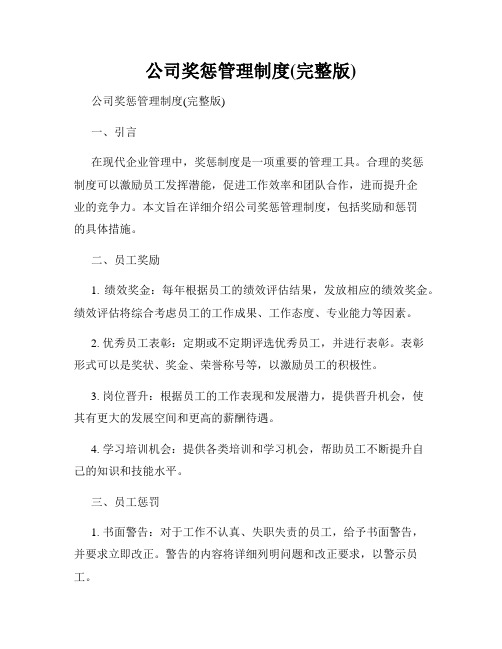 公司奖惩管理制度(完整版)

公司奖惩管理制度(完整版)

一、引言

在现代企业管理中，奖惩制度是一项重要的管理工具。合理的奖惩制度可以激励员工发挥潜能，促进工作效率和团队合作，进而提升企业的竞争力。本文旨在详细介绍公司奖惩管理制度，包括奖励和惩罚的具体措施。

二、员工奖励

1. 绩效奖金：每年根据员工的绩效评估结果，发放相应的绩效奖金。绩效评估将综合考虑员工的工作成果、工作态度、专业能力等因素。

2. 优秀员工表彰：定期或不定期评选优秀员工，并进行表彰。表彰形式可以是奖状、奖金、荣誉称号等，以激励员工的积极性。

3. 岗位晋升：根据员工的工作表现和发展潜力，提供晋升机会，使其有更大的发展空间和更高的薪酬待遇。

4. 学习培训机会：提供各类培训和学习机会，帮助员工不断提升自己的知识和技能水平。

三、员工惩罚

1. 书面警告：对于工作不认真、失职失责的员工，给予书面警告，并要求立即改正。警告的内容将详细列明问题和改正要求，以警示员工。